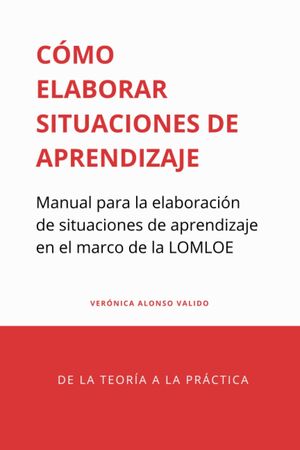 CÓMO ELABORAR SITUACIONES DE APRENDIZAJE

Manual para la elaboración de situaciones de aprendizaje en el marco de la LOMLOE

VERÓNICA ALONSO VALIDO

DE LA TEORÍA A LA PRÁCTICA